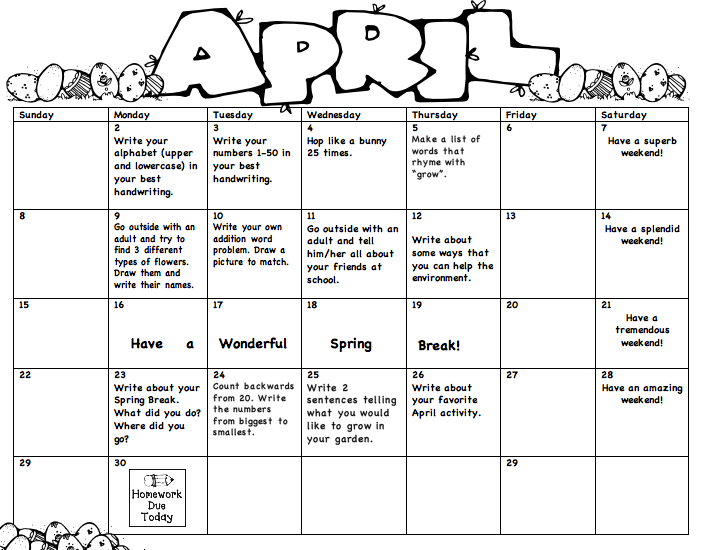 APRIL

| Sunday | Monday | Tuesday | Wednesday | Thursday | Friday | Saturday |
|---|---|---|---|---|---|---|
| | 2 Write your alphabet (upper and lowercase) in your best handwriting. | 3 Write your numbers 1-50 in your best handwriting. | 4 Hop like a bunny 25 times. | 5 Make a list of words that rhyme with "grow". | 6 | 7 Have a superb weekend! |
| 8 | 9 Go outside with an adult and try to find 3 different types of flowers. Draw them and write their names. | 10 Write your own addition word problem. Draw a picture to match. | 11 Go outside with an adult and tell him/her all about your friends at school. | 12 Write about some ways that you can help the environment. | 13 | 14 Have a splendid weekend! |
| 15 | 16 Have a | 17 Wonderful | 18 Spring | 19 Break! | 20 | 21 Have a tremendous weekend! |
| 22 | 23 Write about your Spring Break. What did you do? Where did you go? | 24 Count backwards from 20. Write the numbers from biggest to smallest. | 25 Write 2 sentences telling what you would like to grow in your garden. | 26 Write about your favorite April activity. | 27 | 28 Have an amazing weekend! |
| 29 | 30 Homework Due Today | | | | 29 | |